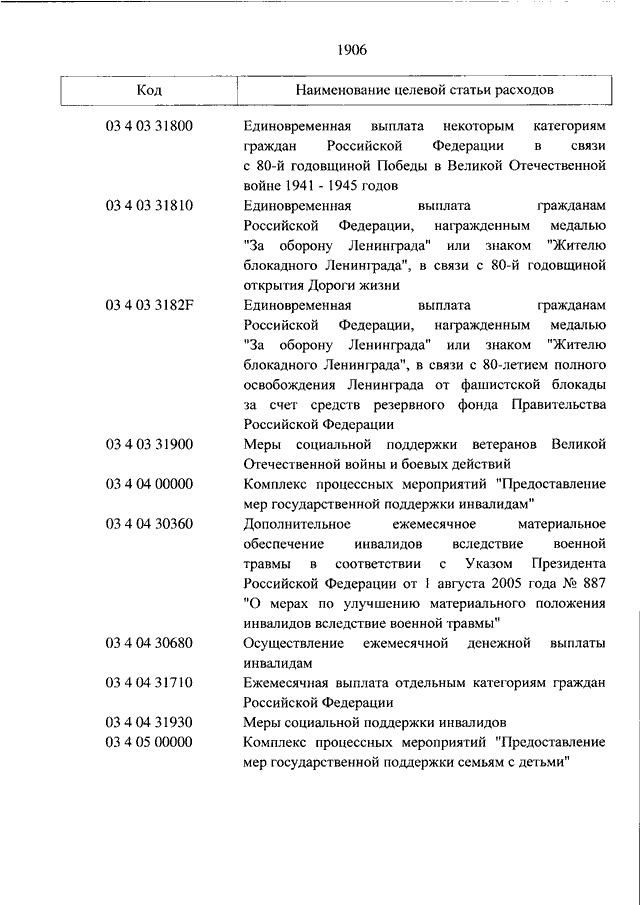 1906

| Код | Наименование целевой статьи расходов |
|---|---|
| 03 4 03 31800 | Единовременная выплата некоторым категориям граждан Российской Федерации в связи с 80-й годовщиной Победы в Великой Отечественной войне 1941 - 1945 годов |
| 03 4 03 31810 | Единовременная выплата гражданам Российской Федерации, награжденным медалью "За оборону Ленинграда" или знаком "Жителю блокадного Ленинграда", в связи с 80-й годовщиной открытия Дороги жизни |
| 03 4 03 3182F | Единовременная выплата гражданам Российской Федерации, награжденным медалью "За оборону Ленинграда" или знаком "Жителю блокадного Ленинграда", в связи с 80-летием полного освобождения Ленинграда от фашистской блокады за счет средств резервного фонда Правительства Российской Федерации |
| 03 4 03 31900 | Меры социальной поддержки ветеранов Великой Отечественной войны и боевых действий |
| 03 4 04 00000 | Комплекс процессных мероприятий "Предоставление мер государственной поддержки инвалидам" |
| 03 4 04 30360 | Дополнительное ежемесячное материальное обеспечение инвалидов вследствие военной травмы в соответствии с Указом Президента Российской Федерации от 1 августа 2005 года № 887 "О мерах по улучшению материального положения инвалидов вследствие военной травмы" |
| 03 4 04 30680 | Осуществление ежемесячной денежной выплаты инвалидам |
| 03 4 04 31710 | Ежемесячная выплата отдельным категориям граждан Российской Федерации |
| 03 4 04 31930 | Меры социальной поддержки инвалидов |
| 03 4 05 00000 | Комплекс процессных мероприятий "Предоставление мер государственной поддержки семьям с детьми" |